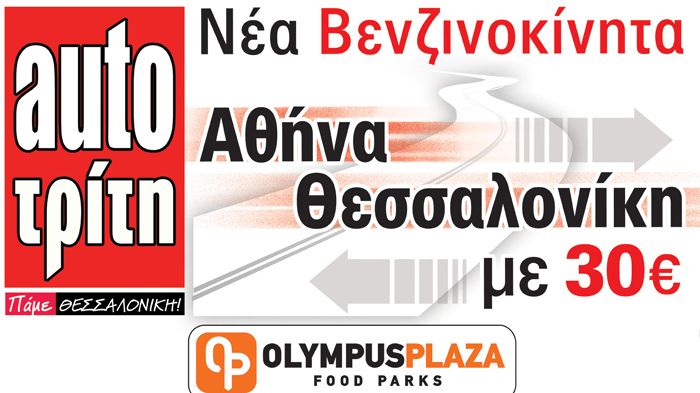 auto τρίτη
Πάμε ΘΕΣΣΑΛΟΝΙΚΗ!

Νέα Βενζινοκίνητα

Αθήνα Θεσσαλονίκη με 30€

OLYMPUSPLAZA
FOOD PARKS